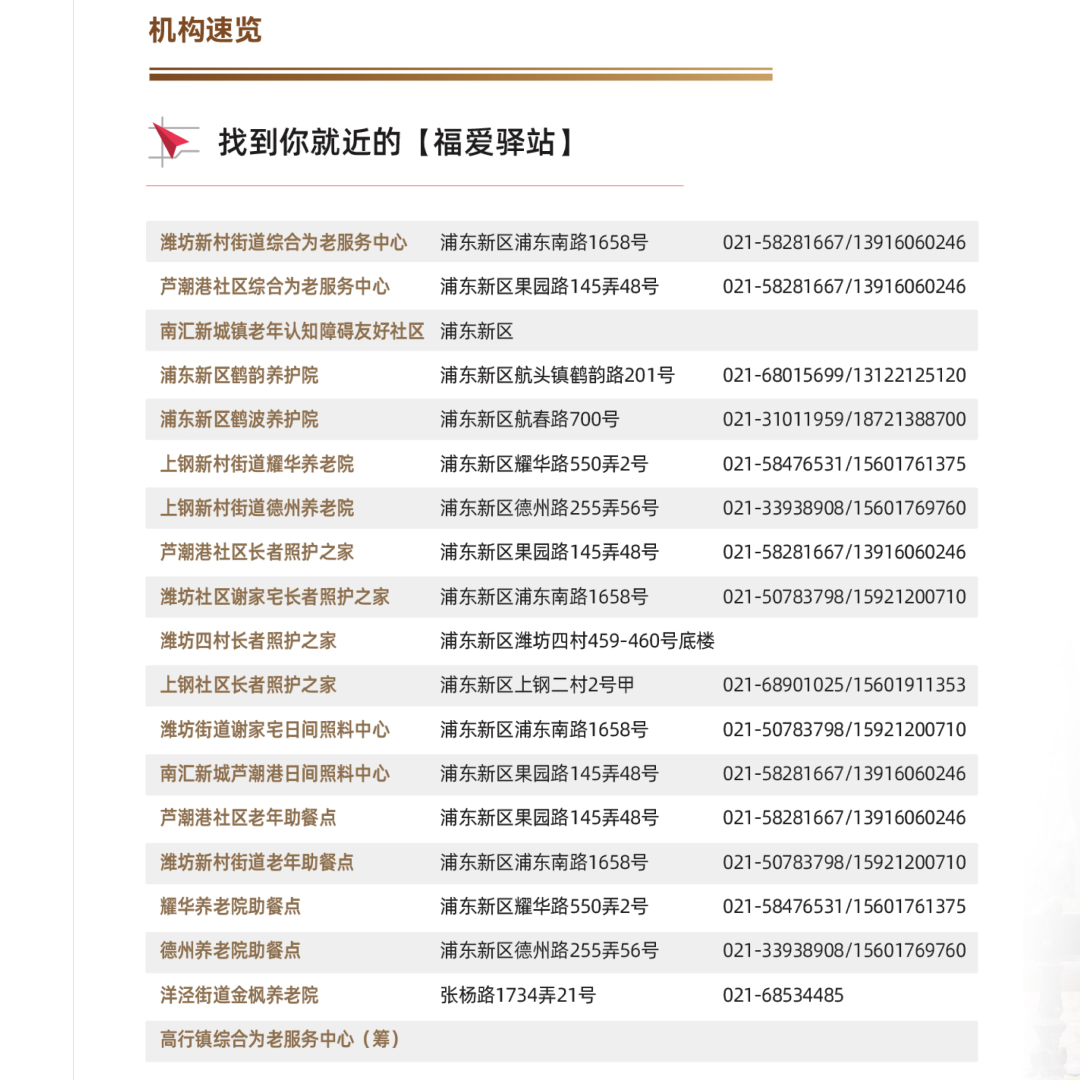 机构速览

找到你就近的【福爱驿站】

| | | |
|---|---|---|
| 潍坊新村街道综合为老服务中心 | 浦东新区浦东南路1658号 | 021-58281667/13916060246 |
| 芦潮港社区综合为老服务中心 | 浦东新区果园路145弄48号 | 021-58281667/13916060246 |
| 南汇新城镇老年认知障碍友好社区 | 浦东新区 | |
| 浦东新区鹤韵养护院 | 浦东新区航头镇鹤韵路201号 | 021-68015699/13122125120 |
| 浦东新区鹤波养护院 | 浦东新区航春路700号 | 021-31011959/18721388700 |
| 上钢新村街道耀华养老院 | 浦东新区耀华路550弄2号 | 021-58476531/15601761375 |
| 上钢新村街道德州养老院 | 浦东新区德州路255弄56号 | 021-33938908/15601769760 |
| 芦潮港社区长者照护之家 | 浦东新区果园路145弄48号 | 021-58281667/13916060246 |
| 潍坊社区谢家宅长者照护之家 | 浦东新区浦东南路1658号 | 021-50783798/15921200710 |
| 潍坊四村长者照护之家 | 浦东新区潍坊四村459-460号底楼 | |
| 上钢社区长者照护之家 | 浦东新区上钢二村2号甲 | 021-68901025/15601911353 |
| 潍坊街道谢家宅日间照料中心 | 浦东新区浦东南路1658号 | 021-50783798/15921200710 |
| 南汇新城芦潮港日间照料中心 | 浦东新区果园路145弄48号 | 021-58281667/13916060246 |
| 芦潮港社区老年助餐点 | 浦东新区果园路145弄48号 | 021-58281667/13916060246 |
| 潍坊新村街道老年助餐点 | 浦东新区浦东南路1658号 | 021-50783798/15921200710 |
| 耀华养老院助餐点 | 浦东新区耀华路550弄2号 | 021-58476531/15601761375 |
| 德州养老院助餐点 | 浦东新区德州路255弄56号 | 021-33938908/15601769760 |
| 洋泾街道金枫养老院 | 张杨路1734弄21号 | 021-68534485 |
| 高行镇综合为老服务中心（筹） | | |